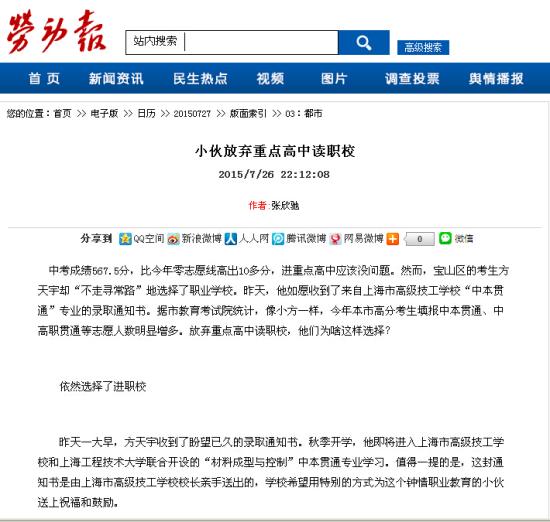 劳动报

站内搜索

高级搜索

首页 新闻资讯 民生热点 视频 图片 调查投票 舆情播报

您的位置：首页 >> 电子版 >> 日历 >> 20150727 >> 版面索引 >> 03：都市

小伙放弃重点高中读职校

2015/7/26 22:12:08

作者：张欣驰

分享到 QQ空间 新浪微博 人人网 腾讯微博 网易微博 0 微信

中考成绩567.5分，比今年零志愿线高出10多分，进重点高中应该没问题。然而，宝山区的考生方天宇却“不走寻常路”地选择了职业学校。昨天，他如愿收到了来自上海市高级技工学校“中本贯通”专业的录取通知书。据市教育考试院统计，像小方一样，今年本市高分考生填报中本贯通、中高职贯通等志愿人数明显增多。放弃重点高中读职校，他们为啥这样选择？

依然选择了进职校

昨天一大早，方天宇收到了盼望已久的录取通知书。秋季开学，他即将进入上海市高级技工学校和上海工程技术大学联合开设的“材料成型与控制”中本贯通专业学习。值得一提的是，这封通知书是由上海市高级技工学校校长亲手送出的，学校希望用特别的方式为这个钟情职业教育的小伙送上祝福和鼓励。